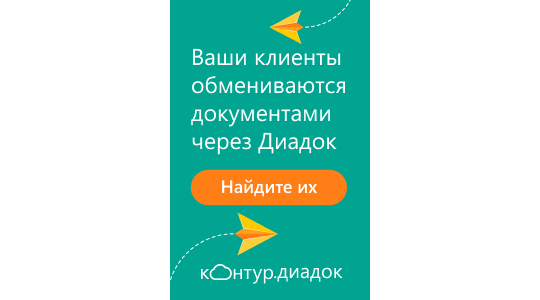 Ваши клиенты обмениваются документами через Диадок

Найдите их

контур.диадок